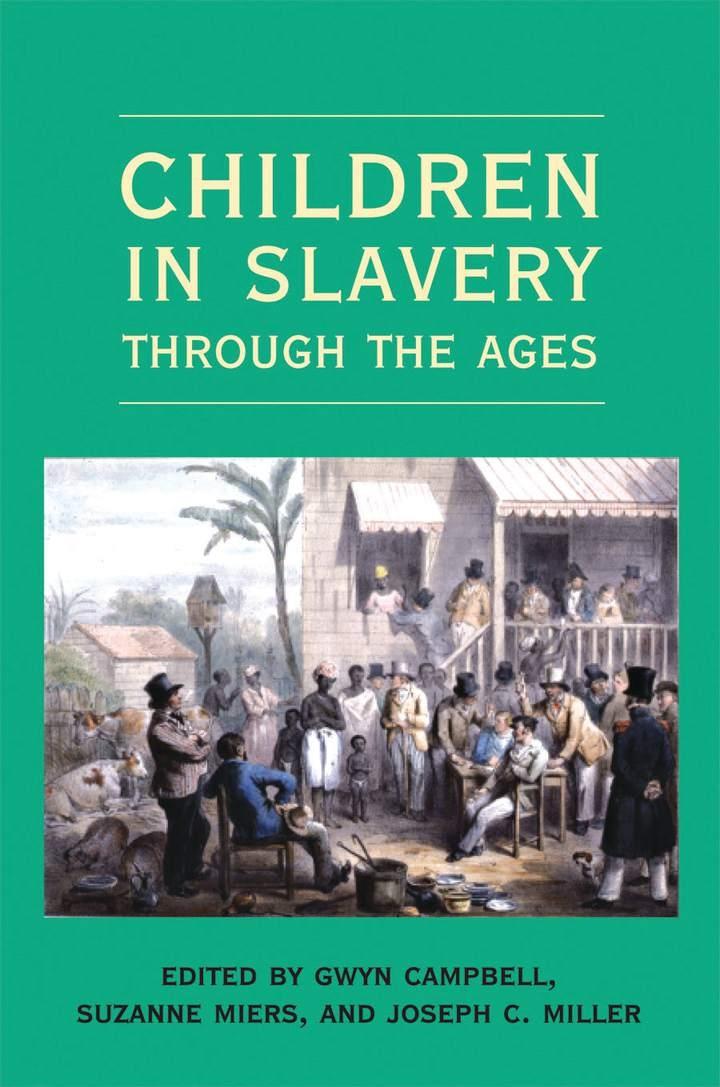 CHILDREN IN SLAVERY THROUGH THE AGES

EDITED BY GWYN CAMPBELL, SUZANNE MIERS, AND JOSEPH C. MILLER